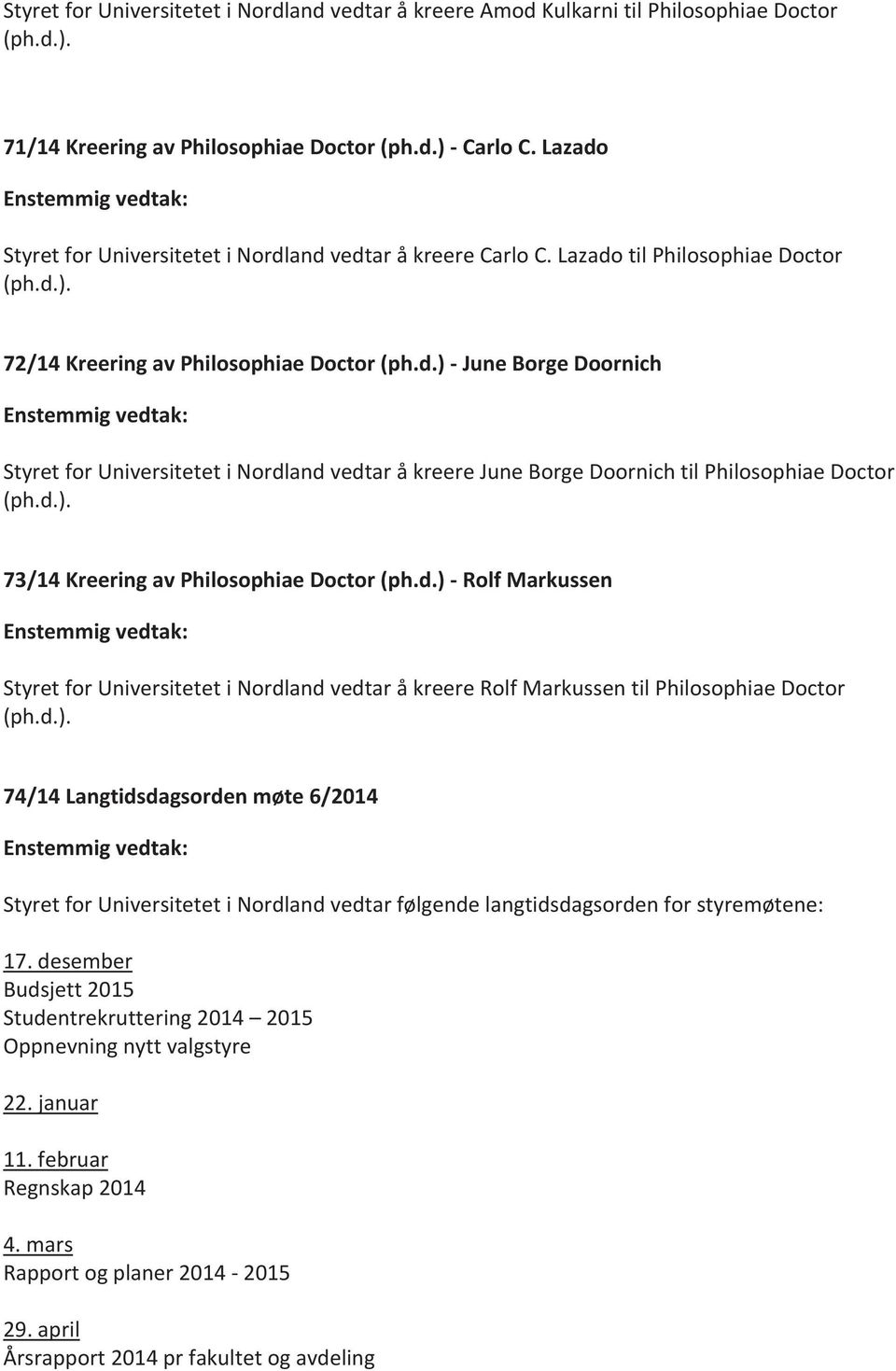 Styret for Universitetet i Nordland vedtar å kreere Amod Kulkarni til Philosophiae Doctor (ph.d.).

71/14 Kreering av Philosophiae Doctor (ph.d.) - Carlo C. Lazado

Enstemmig vedtak:

Styret for Universitetet i Nordland vedtar å kreere Carlo C. Lazado til Philosophiae Doctor (ph.d.).

72/14 Kreering av Philosophiae Doctor (ph.d.) - June Borge Doornich

Enstemmig vedtak:

Styret for Universitetet i Nordland vedtar å kreere June Borge Doornich til Philosophiae Doctor (ph.d.).

73/14 Kreering av Philosophiae Doctor (ph.d.) - Rolf Markussen

Enstemmig vedtak:

Styret for Universitetet i Nordland vedtar å kreere Rolf Markussen til Philosophiae Doctor (ph.d.).

74/14 Langtidsdagsorden møte 6/2014

Enstemmig vedtak:

Styret for Universitetet i Nordland vedtar følgende langtidsdagsorden for styremøtene:

17. desember
Budsjett 2015
Studentrekruttering 2014 – 2015
Oppnevning nytt valgstyre

22. januar

11. februar
Regnskap 2014

4. mars
Rapport og planer 2014 - 2015

29. april
Årsrapport 2014 pr fakultet og avdeling